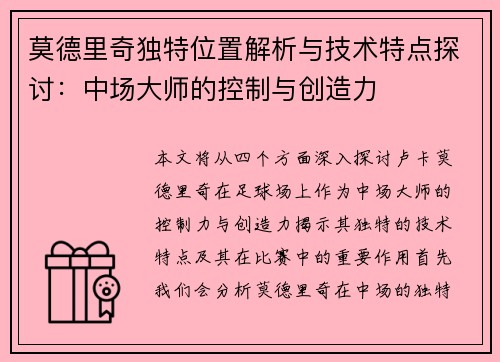 莫德里奇独特位置解析与技术特点探讨：中场大师的控制与创造力

本文将从四个方面深入探讨卢卡莫德里奇在足球场上作为中场大师的控制力与创造力揭示其独特的技术特点及其在比赛中的重要作用首先我们会分析莫德里奇在中场的独特